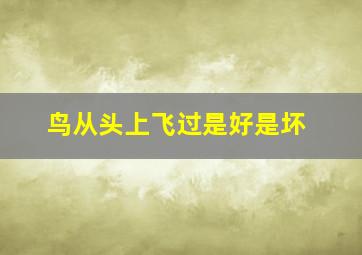 鸟从头上飞过是好是坏